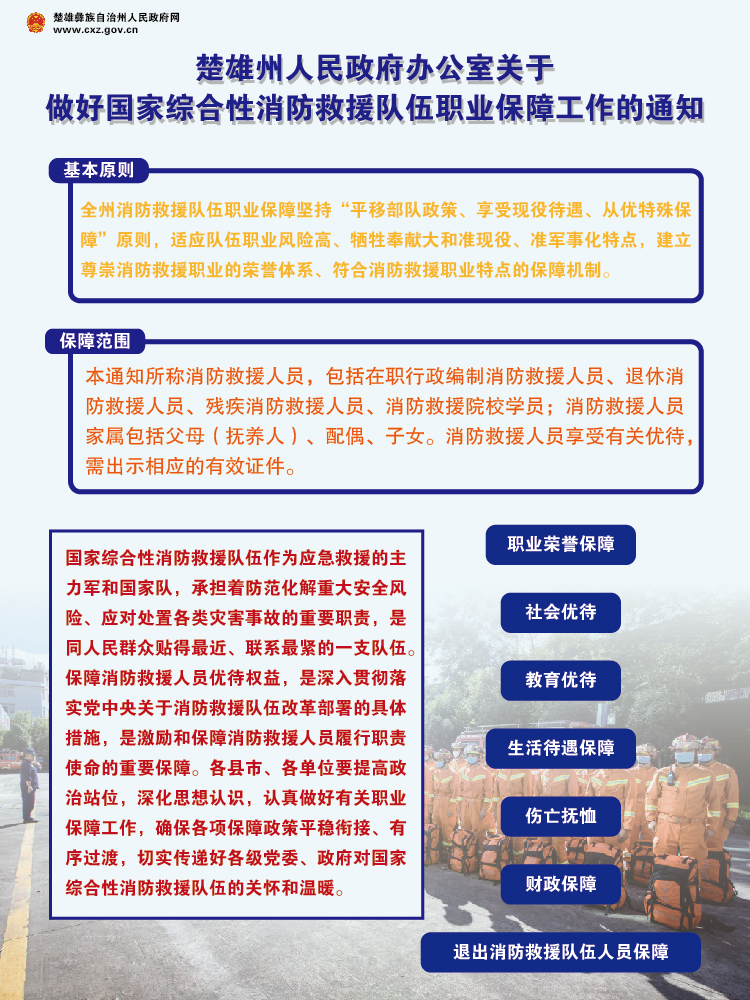 楚雄彝族自治州人民政府网
www.cxz.gov.cn

楚雄州人民政府办公室关于
做好国家综合性消防救援队伍职业保障工作的通知

基本原则

全州消防救援队伍职业保障坚持“平移部队政策、享受现役待遇、从优特殊保障”原则，适应队伍职业风险高、牺牲奉献大和准现役、准军事化特点，建立尊崇消防救援职业的荣誉体系、符合消防救援职业特点的保障机制。

保障范围

本通知所称消防救援人员，包括在职行政编制消防救援人员、退休消防救援人员、残疾消防救援人员、消防救援院校学员；消防救援人员家属包括父母（抚养人）、配偶、子女。消防救援人员享受有关优待，需出示相应的有效证件。

国家综合性消防救援队伍作为应急救援的主力军和国家队，承担着防范化解重大安全风险、应对处置各类灾害事故的重要职责，是同人民群众贴得最近、联系最紧的一支队伍。保障消防救援人员优待权益，是深入贯彻落实党中央关于消防救援队伍改革部署的具体措施，是激励和保障消防救援人员履行职责使命的重要保障。各县市、各单位要提高政治站位，深化思想认识，认真做好有关职业保障工作，确保各项保障政策平稳衔接、有序过渡，切实传递好各级党委、政府对国家综合性消防救援队伍的关怀和温暖。

职业荣誉保障

社会优待

教育优待

生活待遇保障

伤亡抚恤

财政保障

退出消防救援队伍人员保障